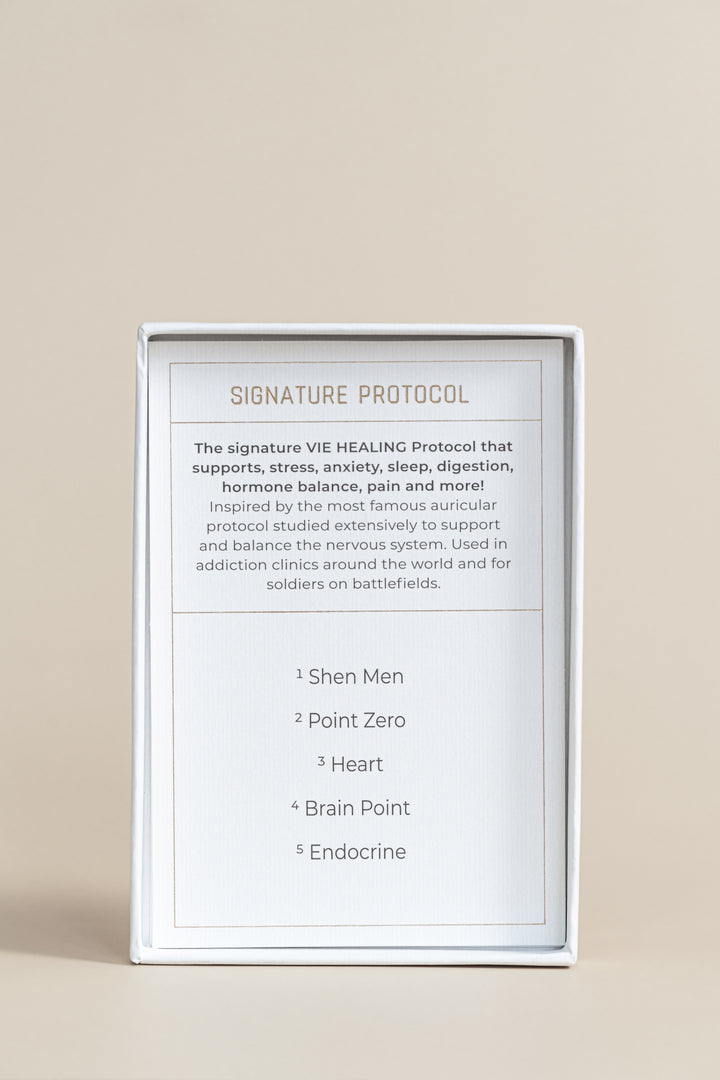 SIGNATURE PROTOCOL

The signature VIE HEALING Protocol that supports, stress, anxiety, sleep, digestion, hormone balance, pain and more! Inspired by the most famous auricular protocol studied extensively to support and balance the nervous system. Used in addiction clinics around the world and for soldiers on battlefields.

$^{1}$ Shen Men

$^{2}$ Point Zero

$^{3}$ Heart

$^{4}$ Brain Point

$^{5}$ Endocrine